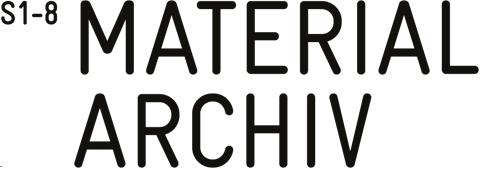 S1-8 MATERIAL
ARCHIV